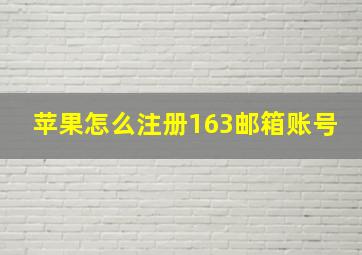 苹果怎么注册163邮箱账号